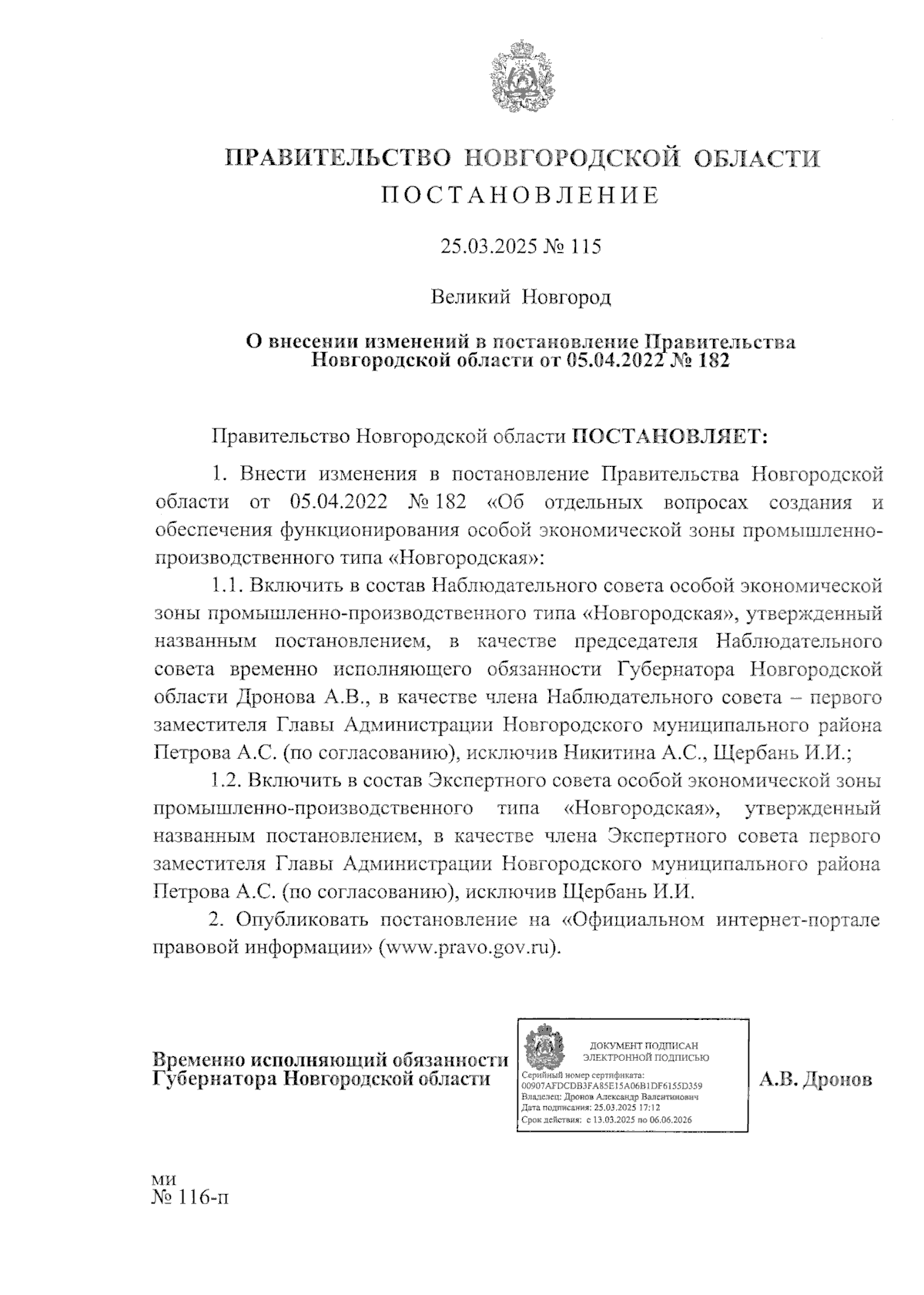 ПРАВИТЕЛЬСТВО НОВГОРОДСКОЙ ОБЛАСТИ
ПОСТАНОВЛЕНИЕ

25.03.2025 № 115

Великий Новгород

О внесении изменений в постановление Правительства Новгородской области от 05.04.2022 № 182

Правительство Новгородской области ПОСТАНОВЛЯЕТ:

1. Внести изменения в постановление Правительства Новгородской области от 05.04.2022 № 182 «Об отдельных вопросах создания и обеспечения функционирования особой экономической зоны промышленно-производственного типа «Новгородская»:

1.1. Включить в состав Наблюдательного совета особой экономической зоны промышленно-производственного типа «Новгородская», утвержденный названным постановлением, в качестве председателя Наблюдательного совета временно исполняющего обязанности Губернатора Новгородской области Дронова А.В., в качестве члена Наблюдательного совета – первого заместителя Главы Администрации Новгородского муниципального района Петрова А.С. (по согласованию), исключив Никитина А.С., Щербань И.И.;

1.2. Включить в состав Экспертного совета особой экономической зоны промышленно-производственного типа «Новгородская», утвержденный названным постановлением, в качестве члена Экспертного совета первого заместителя Главы Администрации Новгородского муниципального района Петрова А.С. (по согласованию), исключив Щербань И.И.

2. Опубликовать постановление на «Официальном интернет-портале правовой информации» (www.pravo.gov.ru).

Временно исполняющий обязанности Губернатора Новгородской области

ДОКУМЕНТ ПОДПИСАН ЭЛЕКТРОННОЙ ПОДПИСЬЮ
Серийный номер сертификата: 00907AFDCDB3FA85E15A06B1DF6155D359
Владелец: Дронов Александр Валентинович
Дата подписания: 25.03.2025 17:12
Срок действия: с 13.03.2025 по 06.06.2026

А.В. Дронов

ми
№ 116-п